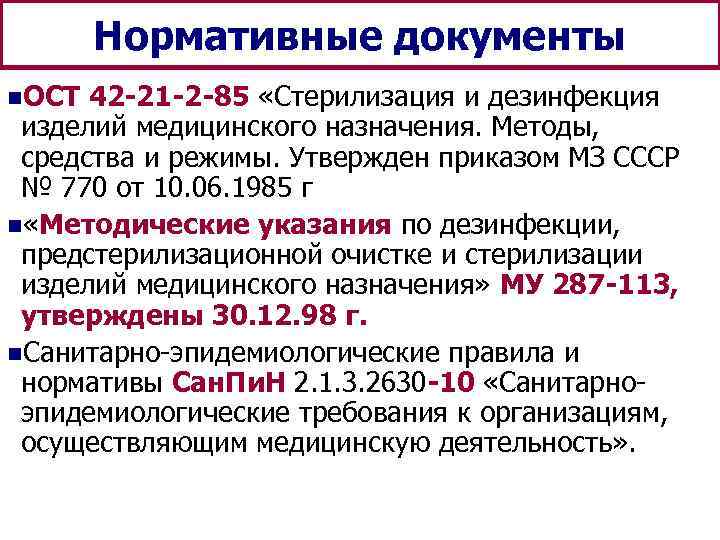 Нормативные документы

• ОСТ 42-21-2-85 «Стерилизация и дезинфекция изделий медицинского назначения. Методы, средства и режимы. Утвержден приказом МЗ СССР № 770 от 10.06.1985 г

• «Методические указания по дезинфекции, предстерилизационной очистке и стерилизации изделий медицинского назначения» МУ 287-113, утверждены 30.12.98 г.

• Санитарно-эпидемиологические правила и нормативы СанПиН 2.1.3.2630-10 «Санитарно-эпидемиологические требования к организациям, осуществляющим медицинскую деятельность».